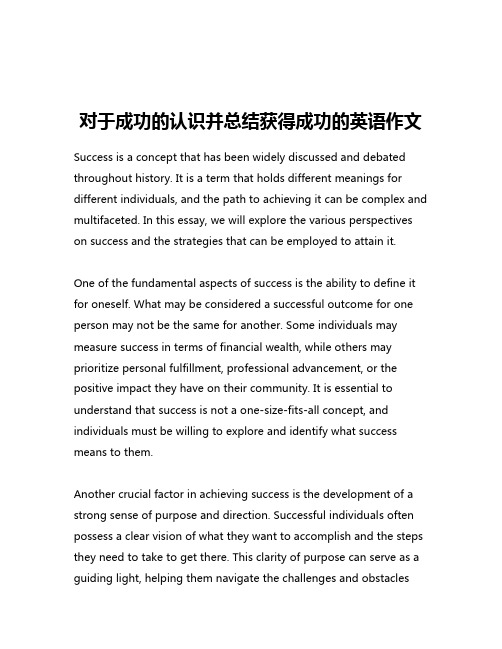 对于成功的认识并总结获得成功的英语作文

Success is a concept that has been widely discussed and debated throughout history. It is a term that holds different meanings for different individuals, and the path to achieving it can be complex and multifaceted. In this essay, we will explore the various perspectives on success and the strategies that can be employed to attain it.

One of the fundamental aspects of success is the ability to define it for oneself. What may be considered a successful outcome for one person may not be the same for another. Some individuals may measure success in terms of financial wealth, while others may prioritize personal fulfillment, professional advancement, or the positive impact they have on their community. It is essential to understand that success is not a one-size-fits-all concept, and individuals must be willing to explore and identify what success means to them.

Another crucial factor in achieving success is the development of a strong sense of purpose and direction. Successful individuals often possess a clear vision of what they want to accomplish and the steps they need to take to get there. This clarity of purpose can serve as a guiding light, helping them navigate the challenges and obstacles